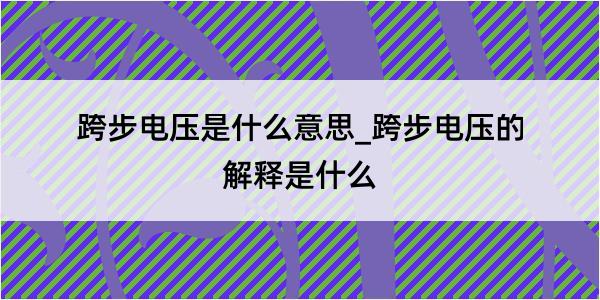 跨步电压是什么意思_跨步电压的解释是什么